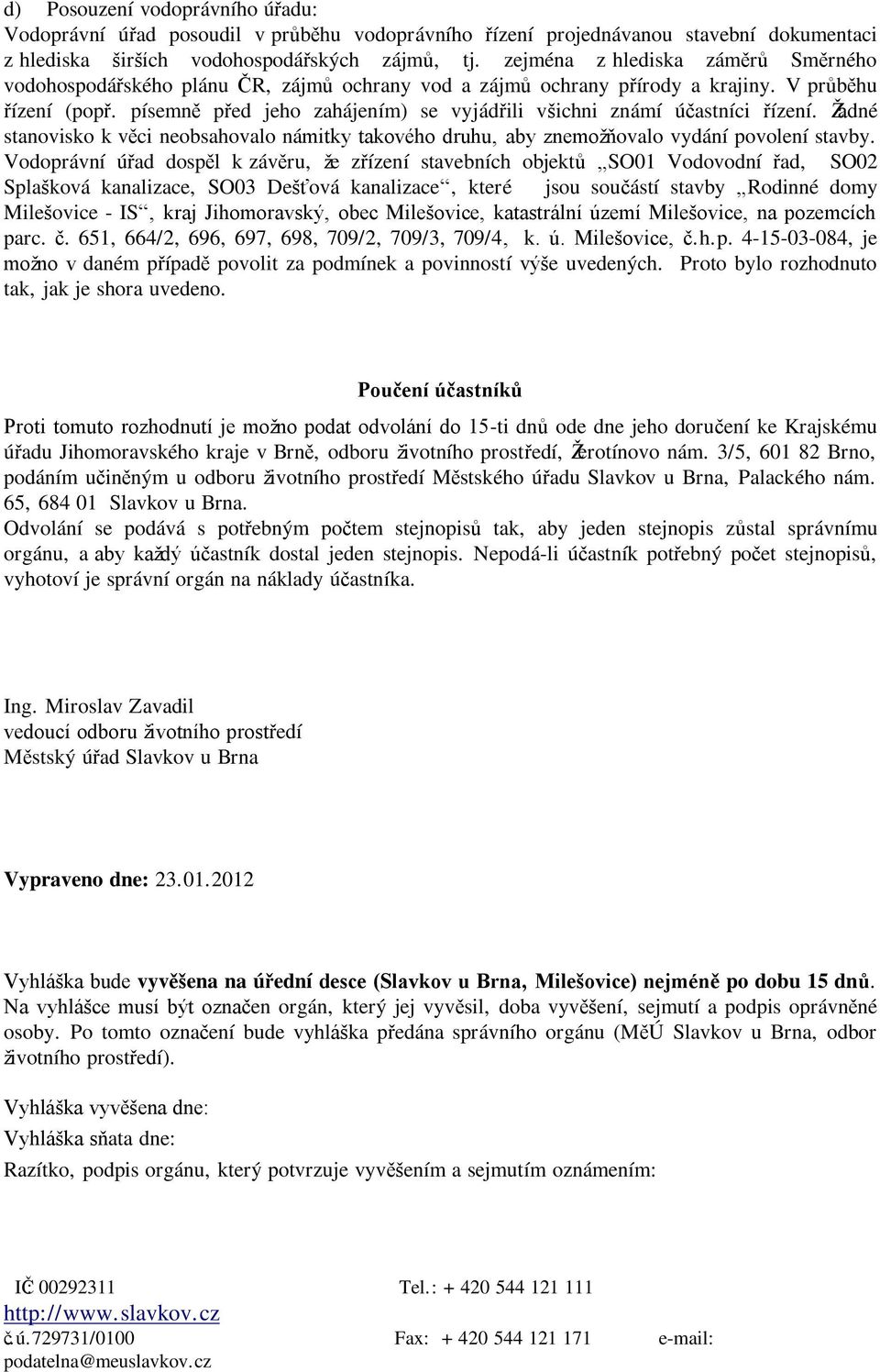 d) Posouzení vodoprávního úřadu:
Vodoprávní úřad posoudil v průběhu vodoprávního řízení projednávanou stavební dokumentaci z hlediska širších vodohospodářských zájmů, tj. zejména z hlediska záměrů Směrného vodohospodářského plánu ČR, zájmů ochrany vod a zájmů ochrany přírody a krajiny. V průběhu řízení (popř. písemně před jeho zahájením) se vyjádřili všichni známí účastníci řízení. Žádné stanovisko k věci neobsahovalo námitky takového druhu, aby znemožňovalo vydání povolení stavby. Vodoprávní úřad dospěl k závěru, že zřízení stavebních objektů „SO01 Vodovodní řad, SO02 Splašková kanalizace, SO03 Dešťová kanalizace“, které jsou součástí stavby „Rodinné domy Milešovice - IS“, kraj Jihomoravský, obec Milešovice, katastrální území Milešovice, na pozemcích parc. č. 651, 664/2, 696, 697, 698, 709/2, 709/3, 709/4, k. ú. Milešovice, č.h.p. 4-15-03-084, je možno v daném případě povolit za podmínek a povinností výše uvedených. Proto bylo rozhodnuto tak, jak je shora uvedeno.

Poučení účastníků

Proti tomuto rozhodnutí je možno podat odvolání do 15-ti dnů ode dne jeho doručení ke Krajskému úřadu Jihomoravského kraje v Brně, odboru životního prostředí, Žerotínovo nám. 3/5, 601 82 Brno, podáním učiněným u odboru životního prostředí Městského úřadu Slavkov u Brna, Palackého nám. 65, 684 01 Slavkov u Brna.
Odvolání se podává s potřebným počtem stejnopisů tak, aby jeden stejnopis zůstal správnímu orgánu, a aby každý účastník dostal jeden stejnopis. Nepodá-li účastník potřebný počet stejnopisů, vyhotoví je správní orgán na náklady účastníka.

Ing. Miroslav Zavadil
vedoucí odboru životního prostředí
Městský úřad Slavkov u Brna

Vypraveno dne: 23.01.2012

Vyhláška bude vyvěšena na úřední desce (Slavkov u Brna, Milešovice) nejméně po dobu 15 dnů. Na vyhlášce musí být označen orgán, který jej vyvěsil, doba vyvěšení, sejmutí a podpis oprávněné osoby. Po tomto označení bude vyhláška předána správního orgánu (MěÚ Slavkov u Brna, odbor životního prostředí).

Vyhláška vyvěšena dne:
Vyhláška sňata dne:
Razítko, podpis orgánu, který potvrzuje vyvěšením a sejmutím oznámením:

IČ 00292311 Tel.: + 420 544 121 111
http://www.slavkov.cz
č.ú.729731/0100 Fax: + 420 544 121 171 e-mail:
podatelna@meuslavkov.cz